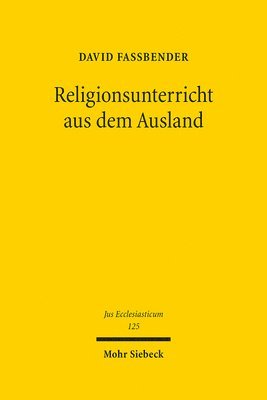 DAVID FASSBENDER

Religionsunterricht aus dem Ausland

Jus Ecclesiasticum
125

Mohr Siebeck